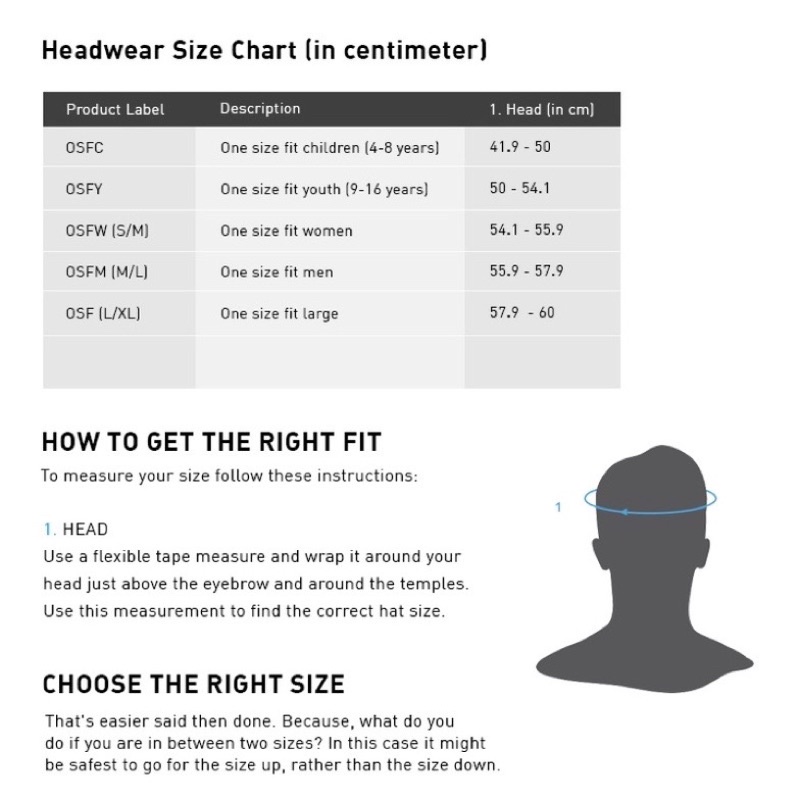 Headwear Size Chart (in centimeter)

| Product Label | Description | 1. Head (in cm) |
|---|---|---|
| OSFC | One size fit children (4-8 years) | 41.9 - 50 |
| OSFY | One size fit youth (9-16 years) | 50 - 54.1 |
| OSFW (S/M) | One size fit women | 54.1 - 55.9 |
| OSFM (M/L) | One size fit men | 55.9 - 57.9 |
| OSF (L/XL) | One size fit large | 57.9 - 60 |
| | | |

HOW TO GET THE RIGHT FIT

To measure your size follow these instructions:

1. HEAD
Use a flexible tape measure and wrap it around your head just above the eyebrow and around the temples. Use this measurement to find the correct hat size.

1

CHOOSE THE RIGHT SIZE

That's easier said then done. Because, what do you do if you are in between two sizes? In this case it might be safest to go for the size up, rather than the size down.